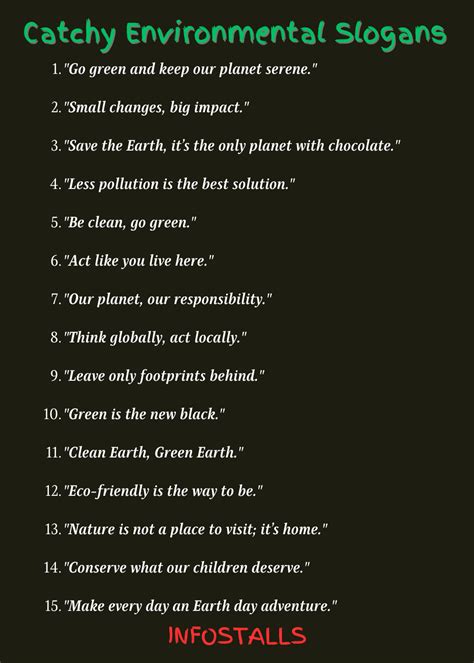 Catchy Environmental Slogans

1. "Go green and keep our planet serene."

2. "Small changes, big impact."

3. "Save the Earth, it's the only planet with chocolate."

4. "Less pollution is the best solution."

5. "Be clean, go green."

6. "Act like you live here."

7. "Our planet, our responsibility."

8. "Think globally, act locally."

9. "Leave only footprints behind."

10. "Green is the new black."

11. "Clean Earth, Green Earth."

12. "Eco-friendly is the way to be."

13. "Nature is not a place to visit; it's home."

14. "Conserve what our children deserve."

15. "Make every day an Earth day adventure."

INFOSTALLS